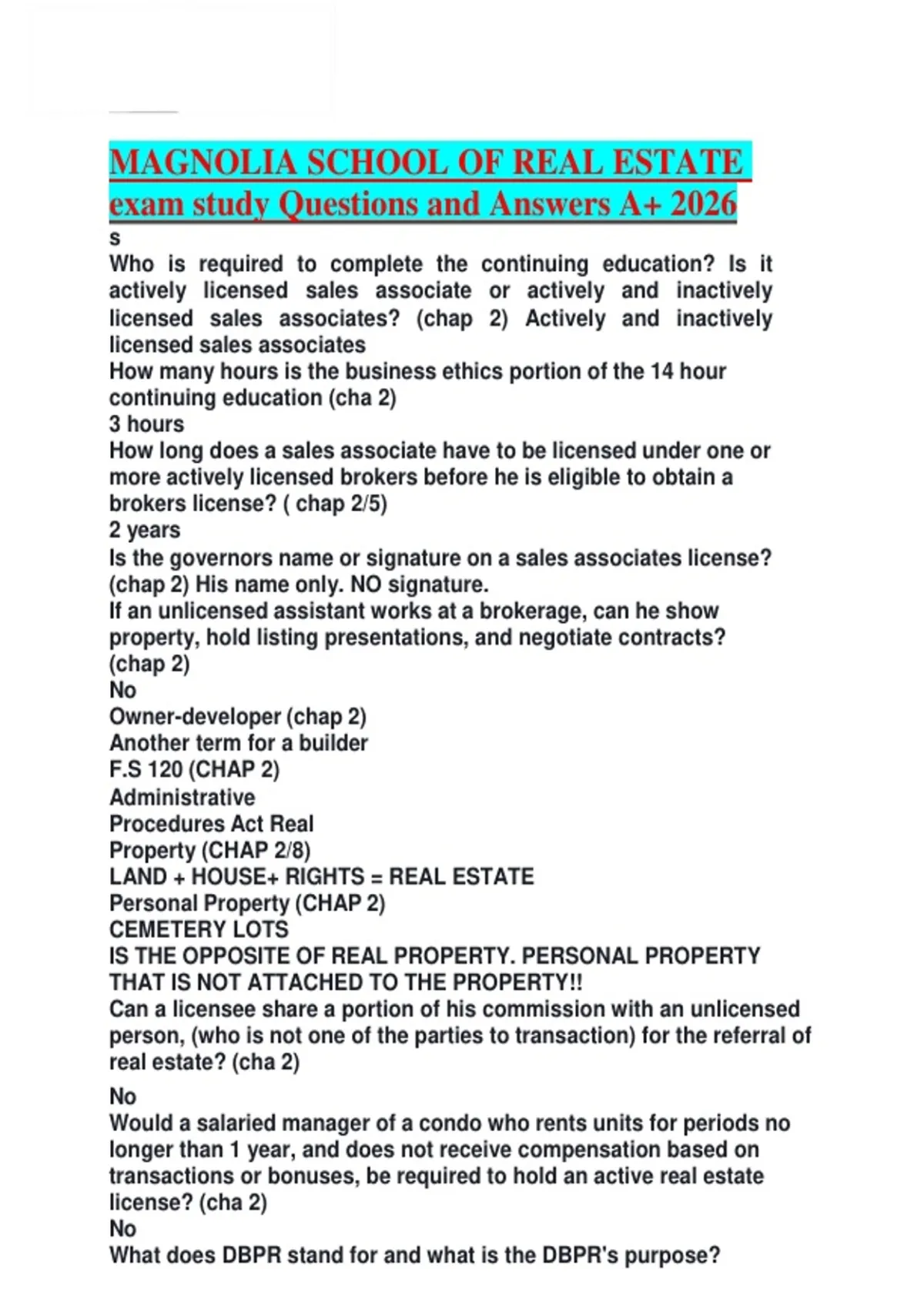 MAGNOLIA SCHOOL OF REAL ESTATE exam study Questions and Answers A+ 2026

s

Who is required to complete the continuing education? Is it actively licensed sales associate or actively and inactively licensed sales associates? (chap 2) Actively and inactively licensed sales associates

How many hours is the business ethics portion of the 14 hour continuing education (cha 2)

3 hours

How long does a sales associate have to be licensed under one or more actively licensed brokers before he is eligible to obtain a brokers license? ( chap 2/5)

2 years

Is the governors name or signature on a sales associates license? (chap 2) His name only. NO signature.

If an unlicensed assistant works at a brokerage, can he show property, hold listing presentations, and negotiate contracts? (chap 2)

No

Owner-developer (chap 2)

Another term for a builder

F.S 120 (CHAP 2)

Administrative

Procedures Act Real

Property (CHAP 2/8)

LAND + HOUSE+ RIGHTS = REAL ESTATE

Personal Property (CHAP 2)

CEMETERY LOTS

IS THE OPPOSITE OF REAL PROPERTY. PERSONAL PROPERTY THAT IS NOT ATTACHED TO THE PROPERTY!!

Can a licensee share a portion of his commission with an unlicensed person, (who is not one of the parties to transaction) for the referral of real estate? (cha 2)

No

Would a salaried manager of a condo who rents units for periods no longer than 1 year, and does not receive compensation based on transactions or bonuses, be required to hold an active real estate license? (cha 2)

No

What does DBPR stand for and what is the DBPR's purpose?